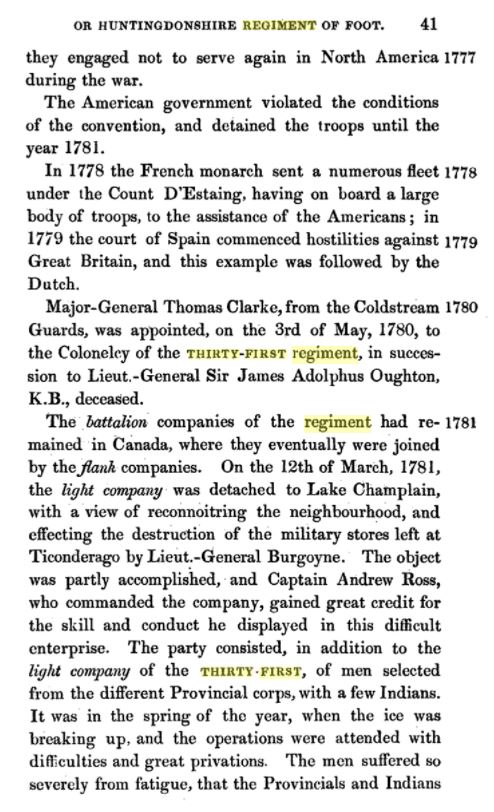 OR HUNTINGDONSHIRE REGIMENT OF FOOT. 41

they engaged not to serve again in North America during the war. 1777

The American government violated the conditions of the convention, and detained the troops until the year 1781.

In 1778 the French monarch sent a numerous fleet under the Count D'Estaing, having on board a large body of troops, to the assistance of the Americans; in 1779 the court of Spain commenced hostilities against Great Britain, and this example was followed by the Dutch. 1778 1779

Major-General Thomas Clarke, from the Coldstream Guards, was appointed, on the 3rd of May, 1780, to the Colonelcy of the THIRTY-FIRST regiment, in succession to Lieut.-General Sir James Adolphus Oughton, K.B., deceased. 1780

The battalion companies of the regiment had remained in Canada, where they eventually were joined by the flank companies. On the 12th of March, 1781, the light company was detached to Lake Champlain, with a view of reconnoitring the neighbourhood, and effecting the destruction of the military stores left at Ticonderago by Lieut.-General Burgoyne. The object was partly accomplished, and Captain Andrew Ross, who commanded the company, gained great credit for the skill and conduct he displayed in this difficult enterprise. The party consisted, in addition to the light company of the THIRTY-FIRST, of men selected from the different Provincial corps, with a few Indians. It was in the spring of the year, when the ice was breaking up, and the operations were attended with difficulties and great privations. The men suffered so severely from fatigue, that the Provincials and Indians 1781